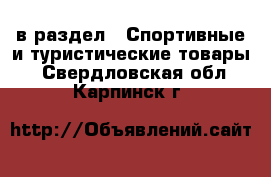 в раздел  Спортивные и туристические товары Свердловская обл Карпинск г

http://Объявлений.сайт